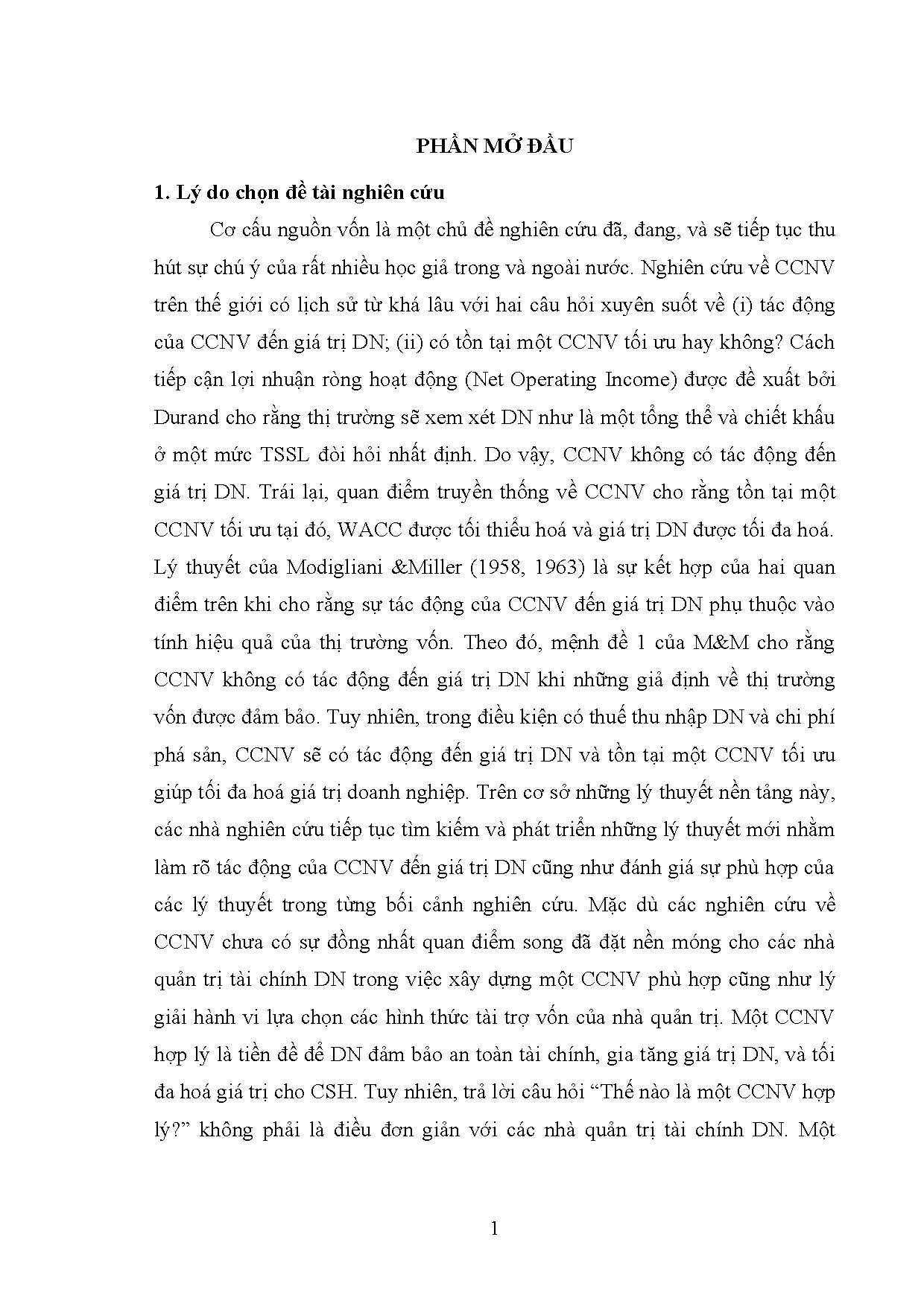 PHẦN MỞ ĐẦU

1. Lý do chọn đề tài nghiên cứu

Cơ cấu nguồn vốn là một chủ đề nghiên cứu đã, đang, và sẽ tiếp tục thu hút sự chú ý của rất nhiều học giả trong và ngoài nước. Nghiên cứu về CCNV trên thế giới có lịch sử từ khá lâu với hai câu hỏi xuyên suốt về (i) tác động của CCNV đến giá trị DN; (ii) có tồn tại một CCNV tối ưu hay không? Cách tiếp cận lợi nhuận ròng hoạt động (Net Operating Income) được đề xuất bởi Durand cho rằng thị trường sẽ xem xét DN như là một tổng thể và chiết khấu ở một mức TSSL đòi hỏi nhất định. Do vậy, CCNV không có tác động đến giá trị DN. Trái lại, quan điểm truyền thống về CCNV cho rằng tồn tại một CCNV tối ưu tại đó, WACC được tối thiểu hoá và giá trị DN được tối đa hoá. Lý thuyết của Modigliani &Miller (1958, 1963) là sự kết hợp của hai quan điểm trên khi cho rằng sự tác động của CCNV đến giá trị DN phụ thuộc vào tính hiệu quả của thị trường vốn. Theo đó, mệnh đề 1 của M&M cho rằng CCNV không có tác động đến giá trị DN khi những giả định về thị trường vốn được đảm bảo. Tuy nhiên, trong điều kiện có thuế thu nhập DN và chi phí phá sản, CCNV sẽ có tác động đến giá trị DN và tồn tại một CCNV tối ưu giúp tối đa hoá giá trị doanh nghiệp. Trên cơ sở những lý thuyết nền tảng này, các nhà nghiên cứu tiếp tục tìm kiếm và phát triển những lý thuyết mới nhằm làm rõ tác động của CCNV đến giá trị DN cũng như đánh giá sự phù hợp của các lý thuyết trong từng bối cảnh nghiên cứu. Mặc dù các nghiên cứu về CCNV chưa có sự đồng nhất quan điểm song đã đặt nền móng cho các nhà quản trị tài chính DN trong việc xây dựng một CCNV phù hợp cũng như lý giải hành vi lựa chọn các hình thức tài trợ vốn của nhà quản trị. Một CCNV hợp lý là tiền đề để DN đảm bảo an toàn tài chính, gia tăng giá trị DN, và tối đa hoá giá trị cho CSH. Tuy nhiên, trả lời câu hỏi “Thế nào là một CCNV hợp lý?” không phải là điều đơn giản với các nhà quản trị tài chính DN. Một

1